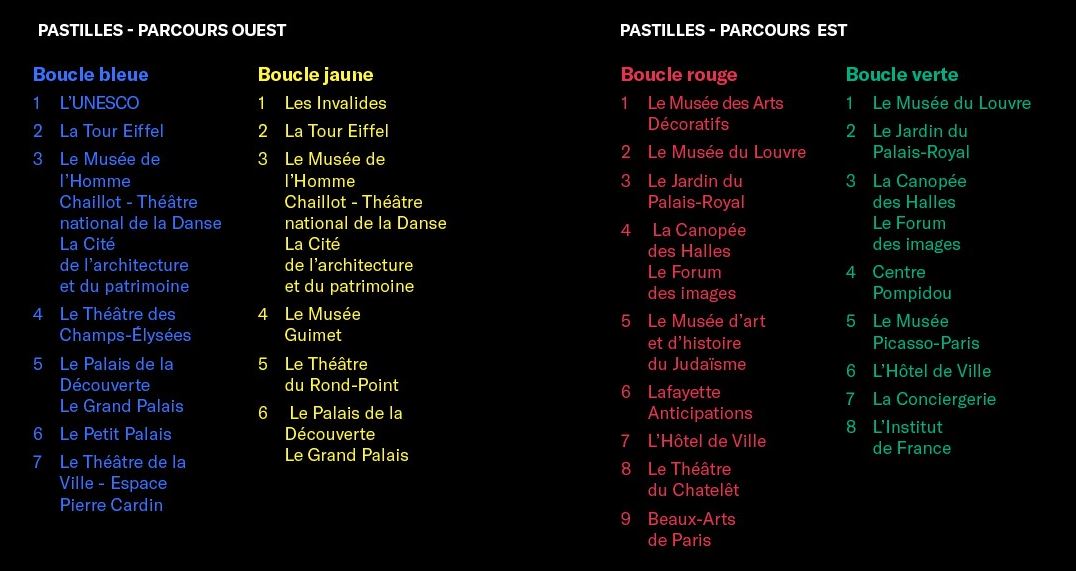 PASTILLES - PARCOURS OUEST

Boucle bleue
1 L'UNESCO
2 La Tour Eiffel
3 Le Musée de l'Homme
Chaillot - Théâtre national de la Danse
La Cité de l'architecture et du patrimoine
4 Le Théâtre des Champs-Élysées
5 Le Palais de la Découverte
Le Grand Palais
6 Le Petit Palais
7 Le Théâtre de la Ville - Espace Pierre Cardin

Boucle jaune
1 Les Invalides
2 La Tour Eiffel
3 Le Musée de l'Homme
Chaillot - Théâtre national de la Danse
La Cité de l'architecture et du patrimoine
4 Le Musée Guimet
5 Le Théâtre du Rond-Point
6 Le Palais de la Découverte
Le Grand Palais

PASTILLES - PARCOURS EST

Boucle rouge
1 Le Musée des Arts Décoratifs
2 Le Musée du Louvre
3 Le Jardin du Palais-Royal
4 La Canopée des Halles
Le Forum des images
5 Le Musée d'art et d'histoire du Judaïsme
6 Lafayette Anticipations
7 L'Hôtel de Ville
8 Le Théâtre du Chatelêt
9 Beaux-Arts de Paris

Boucle verte
1 Le Musée du Louvre
2 Le Jardin du Palais-Royal
3 La Canopée des Halles
Le Forum des images
4 Centre Pompidou
5 Le Musée Picasso-Paris
6 L'Hôtel de Ville
7 La Conciergerie
8 L'Institut de France